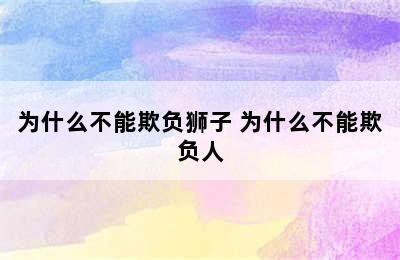 为什么不能欺负狮子 为什么不能欺负人